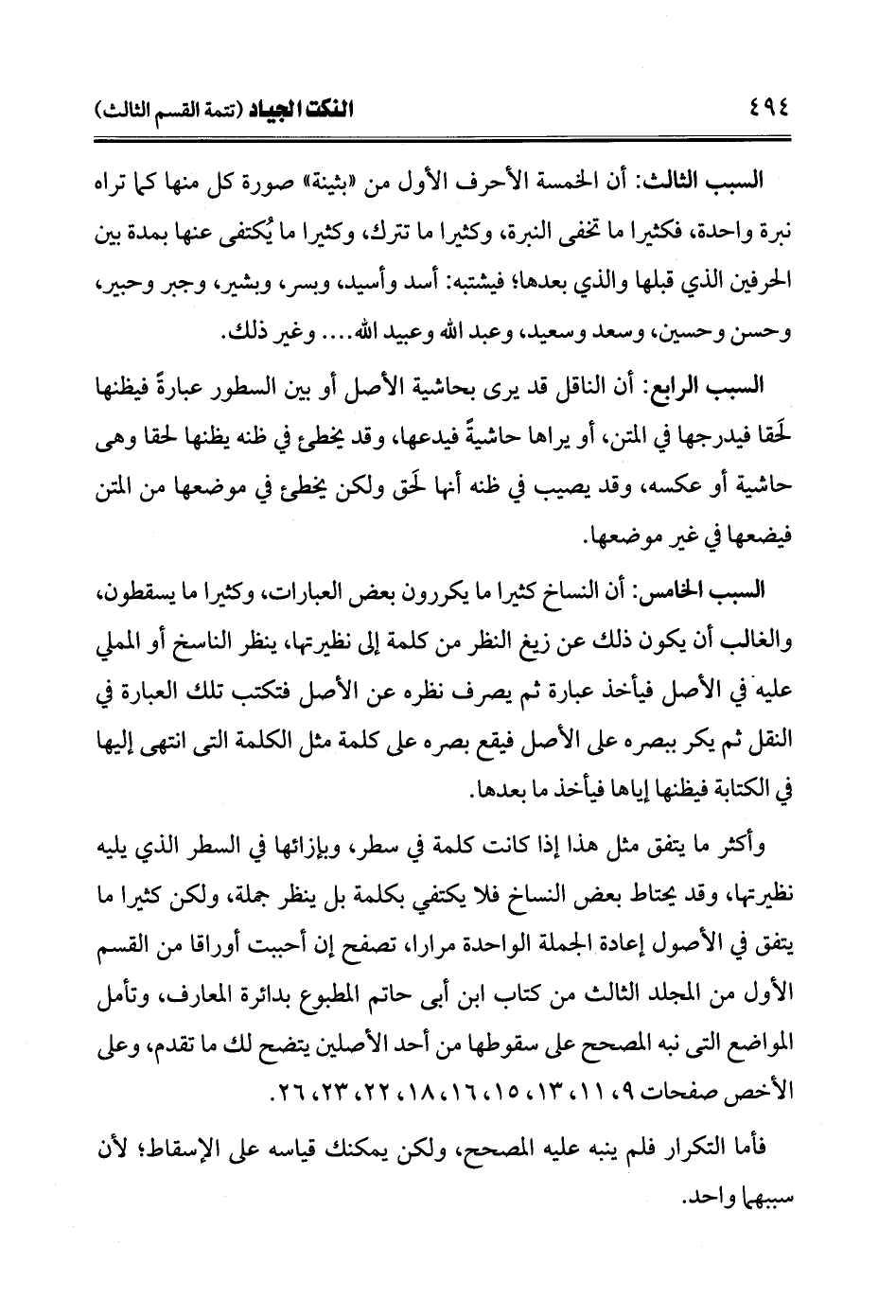 ٤٩٤ النكت الجياد (تتمة القسم الثالث)

السبب الثالث: أن الخمسة الأحرف الأول من «بثينة» صورة كل منها كما تراه نبرة واحدة، فكثيرا ما تخفى النبرة، وكثيرا ما تترك، وكثيرا ما يُكتفى عنها بمدة بين الحرفين الذي قبلها والذي بعدها؛ فيشتبه: أسد وأسيد، وبسر، وبشير، وجبر وحبير، وحسن وحسين، وسعد وسعيد، وعبد الله وعبيد الله.... وغير ذلك.

السبب الرابع: أن الناقل قد يرى بحاشية الأصل أو بين السطور عبارةً فيظنها لَحَقا فيدرجها في المتن، أو يراها حاشيةً فيدعها، وقد يخطئ في ظنه يظنها لحقا وهى حاشية أو عكسه، وقد يصيب في ظنه أنها لَحَق ولكن يخطئ في موضعها من المتن فيضعها في غير موضعها.

السبب الخامس: أن النساخ كثيرا ما يكررون بعض العبارات، وكثيرا ما يسقطون، والغالب أن يكون ذلك عن زيغ النظر من كلمة إلى نظيرتها، ينظر الناسخ أو المملي عليه في الأصل فيأخذ عبارة ثم يصرف نظره عن الأصل فتكتب تلك العبارة في النقل ثم يكر ببصره على الأصل فيقع بصره على كلمة مثل الكلمة التى انتهى إليها في الكتابة فيظنها إياها فيأخذ ما بعدها.

وأكثر ما يتفق مثل هذا إذا كانت كلمة في سطر، وبإزائها في السطر الذي يليه نظيرتها، وقد يحتاط بعض النساخ فلا يكتفي بكلمة بل ينظر جملة، ولكن كثيرا ما يتفق في الأصول إعادة الجملة الواحدة مرارا، تصفح إن أحببت أوراقا من القسم الأول من المجلد الثالث من كتاب ابن أبى حاتم المطبوع بدائرة المعارف، وتأمل المواضع التى نبه المصحح على سقوطها من أحد الأصلين يتضح لك ما تقدم، وعلى الأخص صفحات ٩، ١١، ١٣، ١٥، ١٦، ١٨، ٢٢، ٢٣، ٢٦.

فأما التكرار فلم ينبه عليه المصحح، ولكن يمكنك قياسه على الإسقاط؛ لأن سببهما واحد.